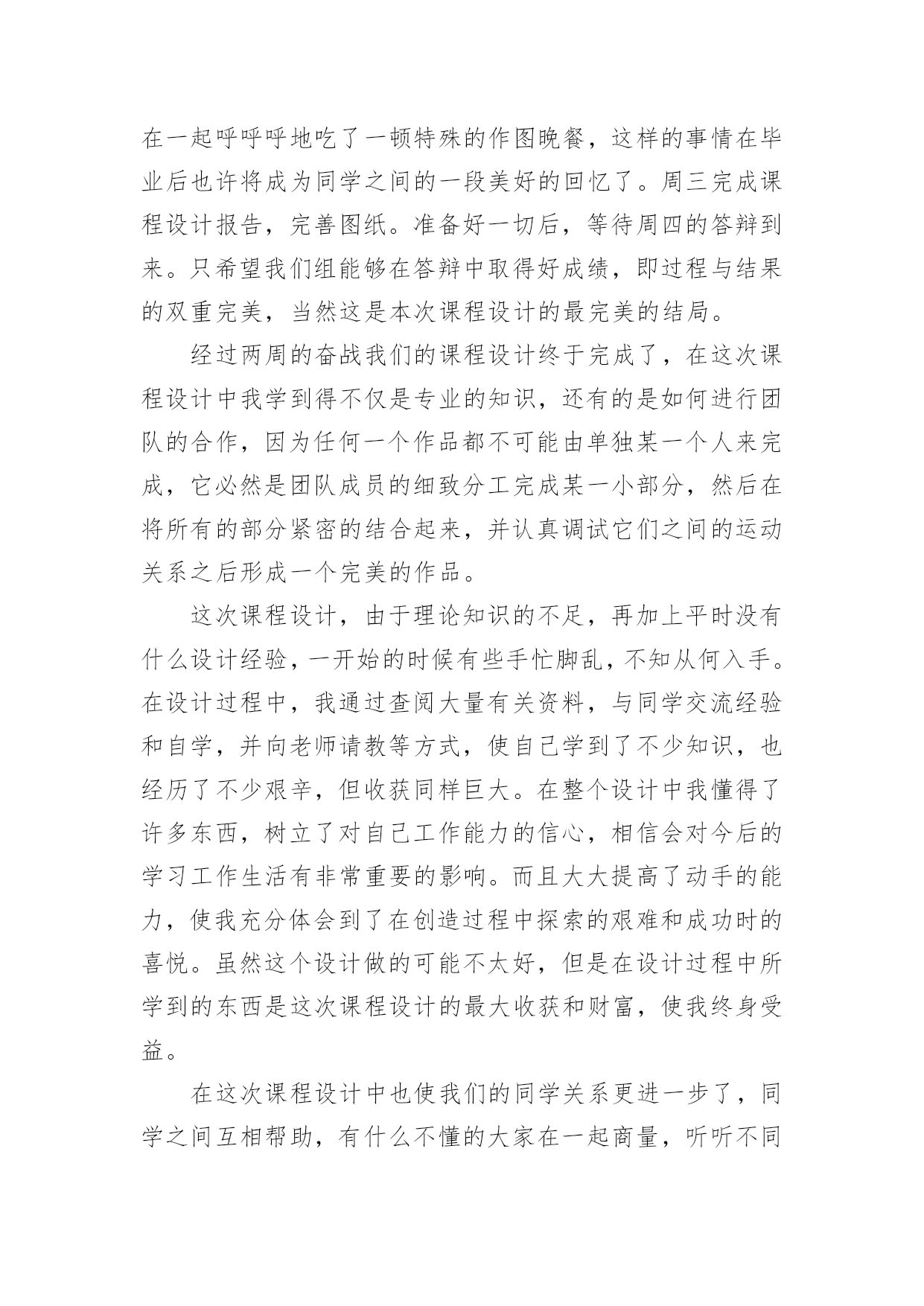 在一起呼呼呼地吃了一顿特殊的作图晚餐，这样的事情在毕业后也许将成为同学之间的一段美好的回忆了。周三完成课程设计报告，完善图纸。准备好一切后，等待周四的答辩到来。只希望我们组能够在答辩中取得好成绩，即过程与结果的双重完美，当然这是本次课程设计的最完美的结局。

经过两周的奋战我们的课程设计终于完成了，在这次课程设计中我学到得不仅是专业的知识，还有的是如何进行团队的合作，因为任何一个作品都不可能由单独某一个人来完成，它必然是团队成员的细致分工完成某一小部分，然后在将所有的部分紧密的结合起来，并认真调试它们之间的运动关系之后形成一个完美的作品。

这次课程设计，由于理论知识的不足，再加上平时没有什么设计经验，一开始的时候有些手忙脚乱，不知从何入手。在设计过程中，我通过查阅大量有关资料，与同学交流经验和自学，并向老师请教等方式，使自己学到了不少知识，也经历了不少艰辛，但收获同样巨大。在整个设计中我懂得了许多东西，树立了对自己工作能力的信心，相信会对今后的学习工作生活有非常重要的影响。而且大大提高了动手的能力，使我充分体会到了在创造过程中探索的艰难和成功时的喜悦。虽然这个设计做的可能不太好，但是在设计过程中所学到的东西是这次课程设计的最大收获和财富，使我终身受益。

在这次课程设计中也使我们的同学关系更进一步了，同学之间互相帮助，有什么不懂的大家在一起商量，听听不同